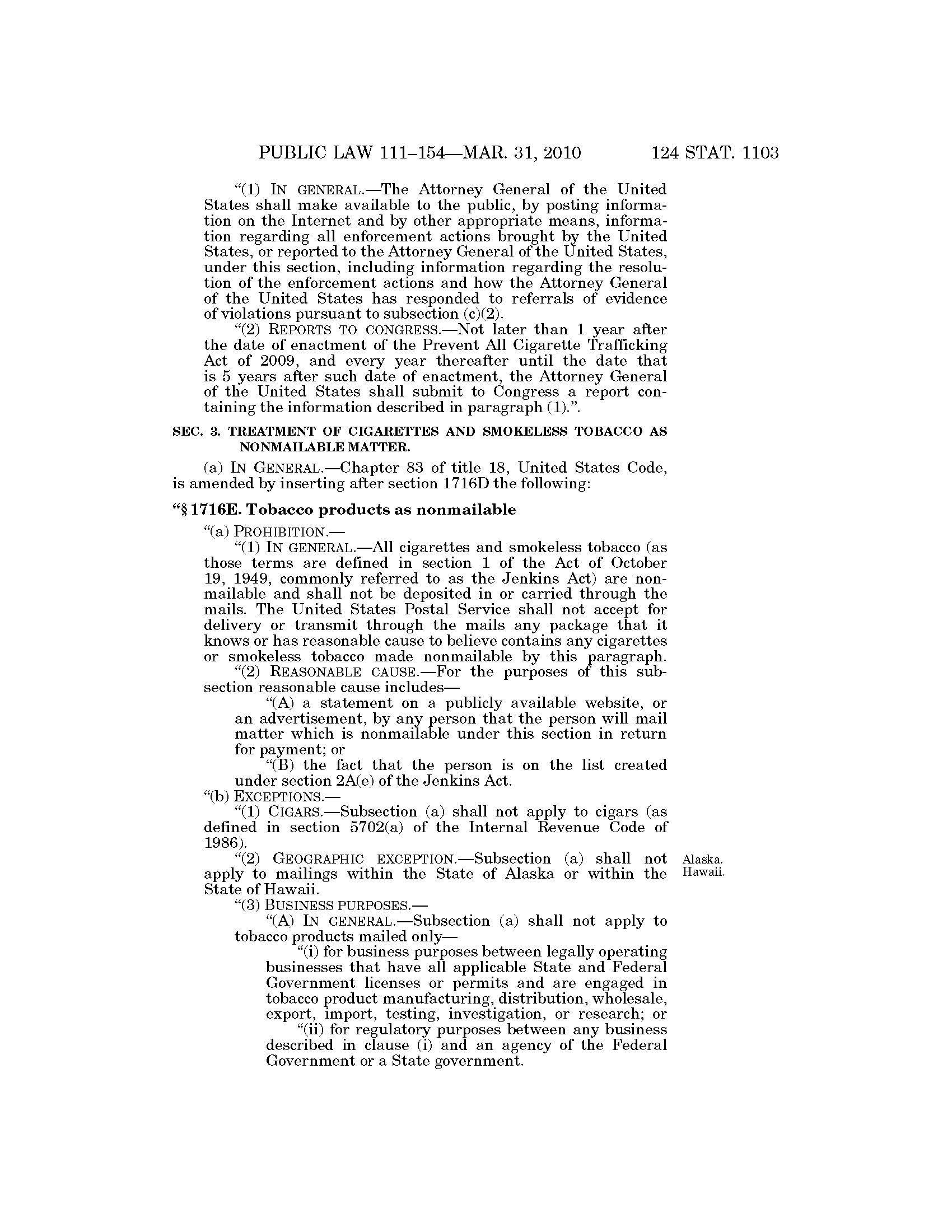 PUBLIC LAW 111–154—MAR. 31, 2010 124 STAT. 1103

"(1) IN GENERAL.—The Attorney General of the United States shall make available to the public, by posting information on the Internet and by other appropriate means, information regarding all enforcement actions brought by the United States, or reported to the Attorney General of the United States, under this section, including information regarding the resolution of the enforcement actions and how the Attorney General of the United States has responded to referrals of evidence of violations pursuant to subsection (c)(2).

"(2) REPORTS TO CONGRESS.—Not later than 1 year after the date of enactment of the Prevent All Cigarette Trafficking Act of 2009, and every year thereafter until the date that is 5 years after such date of enactment, the Attorney General of the United States shall submit to Congress a report containing the information described in paragraph (1).".

SEC. 3. TREATMENT OF CIGARETTES AND SMOKELESS TOBACCO AS NONMAILABLE MATTER.

(a) IN GENERAL.—Chapter 83 of title 18, United States Code, is amended by inserting after section 1716D the following:

"§ 1716E. Tobacco products as nonmailable

"(a) PROHIBITION.—

"(1) IN GENERAL.—All cigarettes and smokeless tobacco (as those terms are defined in section 1 of the Act of October 19, 1949, commonly referred to as the Jenkins Act) are nonmailable and shall not be deposited in or carried through the mails. The United States Postal Service shall not accept for delivery or transmit through the mails any package that it knows or has reasonable cause to believe contains any cigarettes or smokeless tobacco made nonmailable by this paragraph.

"(2) REASONABLE CAUSE.—For the purposes of this subsection reasonable cause includes—

"(A) a statement on a publicly available website, or an advertisement, by any person that the person will mail matter which is nonmailable under this section in return for payment; or

"(B) the fact that the person is on the list created under section 2A(e) of the Jenkins Act.

"(b) EXCEPTIONS.—

"(1) CIGARS.—Subsection (a) shall not apply to cigars (as defined in section 5702(a) of the Internal Revenue Code of 1986).

"(2) GEOGRAPHIC EXCEPTION.—Subsection (a) shall not apply to mailings within the State of Alaska or within the State of Hawaii.

Alaska.
Hawaii.

"(3) BUSINESS PURPOSES.—

"(A) IN GENERAL.—Subsection (a) shall not apply to tobacco products mailed only—

"(i) for business purposes between legally operating businesses that have all applicable State and Federal Government licenses or permits and are engaged in tobacco product manufacturing, distribution, wholesale, export, import, testing, investigation, or research; or

"(ii) for regulatory purposes between any business described in clause (i) and an agency of the Federal Government or a State government.